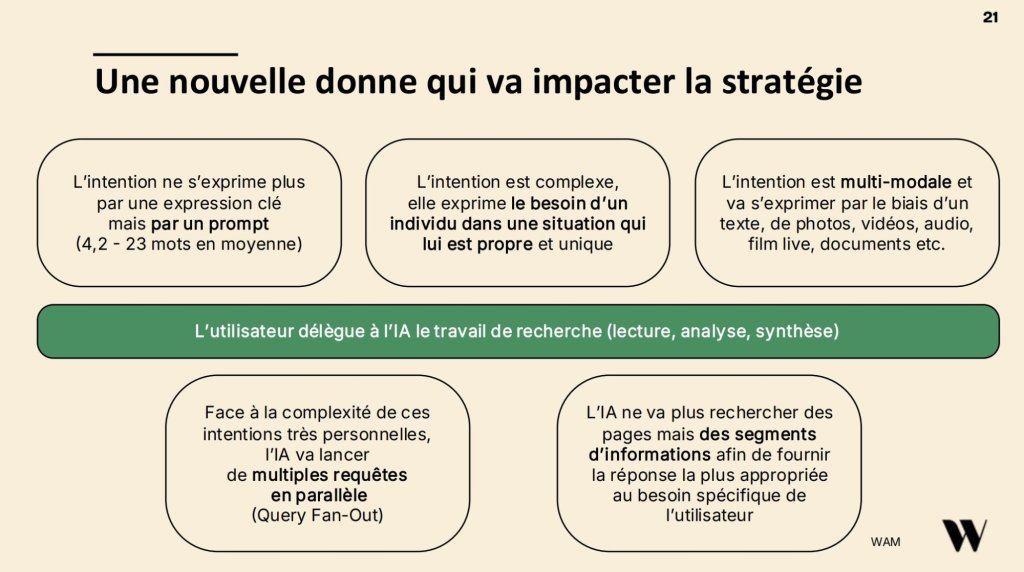 21

Une nouvelle donne qui va impacter la stratégie

L'intention ne s'exprime plus par une expression clé mais par un prompt (4,2 - 23 mots en moyenne)

L'intention est complexe, elle exprime le besoin d'un individu dans une situation qui lui est propre et unique

L'intention est multi-modale et va s'exprimer par le biais d'un texte, de photos, vidéos, audio, film live, documents etc.

L'utilisateur délègue à l'IA le travail de recherche (lecture, analyse, synthèse)

Face à la complexité de ces intentions très personnelles, l'IA va lancer de multiples requêtes en parallèle (Query Fan-Out)

L'IA ne va plus rechercher des pages mais des segments d'informations afin de fournir la réponse la plus appropriée au besoin spécifique de l'utilisateur

WAM